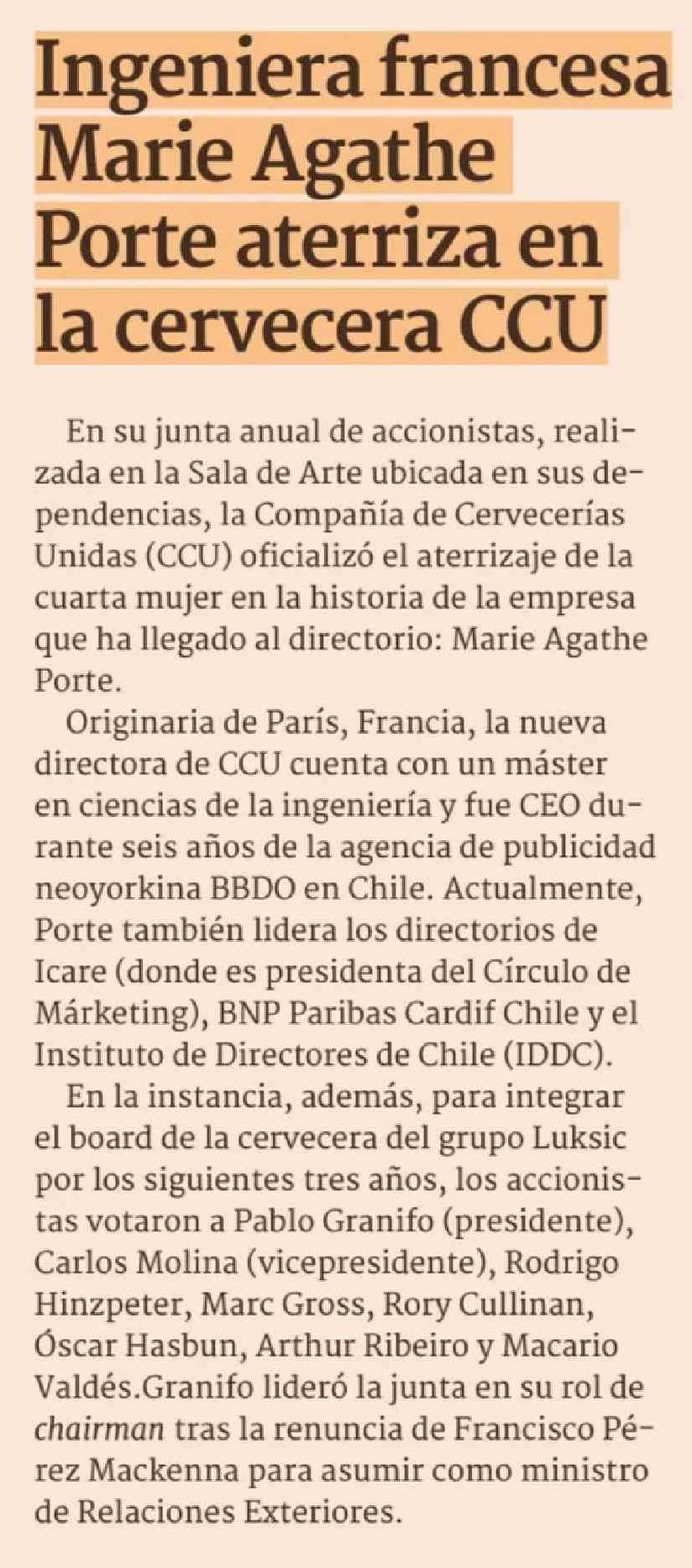 Ingeniera francesa Marie Agathe Porte aterriza en la cervecera CCU

En su junta anual de accionistas, realizada en la Sala de Arte ubicada en sus dependencias, la Compañía de Cervecerías Unidas (CCU) oficializó el aterrizaje de la cuarta mujer en la historia de la empresa que ha llegado al directorio: Marie Agathe Porte.

Originaria de París, Francia, la nueva directora de CCU cuenta con un máster en ciencias de la ingeniería y fue CEO durante seis años de la agencia de publicidad neoyorkina BBDO en Chile. Actualmente, Porte también lidera los directorios de Icare (donde es presidenta del Círculo de Márketing), BNP Paribas Cardif Chile y el Instituto de Directores de Chile (IDDC).

En la instancia, además, para integrar el board de la cervecera del grupo Luksic por los siguientes tres años, los accionistas votaron a Pablo Granifo (presidente), Carlos Molina (vicepresidente), Rodrigo Hinzpeter, Marc Gross, Rory Cullinan, Óscar Hasbun, Arthur Ribeiro y Macario Valdés.Granifo lideró la junta en su rol de chairman tras la renuncia de Francisco Pérez Mackenna para asumir como ministro de Relaciones Exteriores.